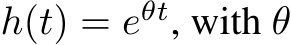 $h(t) = e^{\theta t}$, with $\theta$